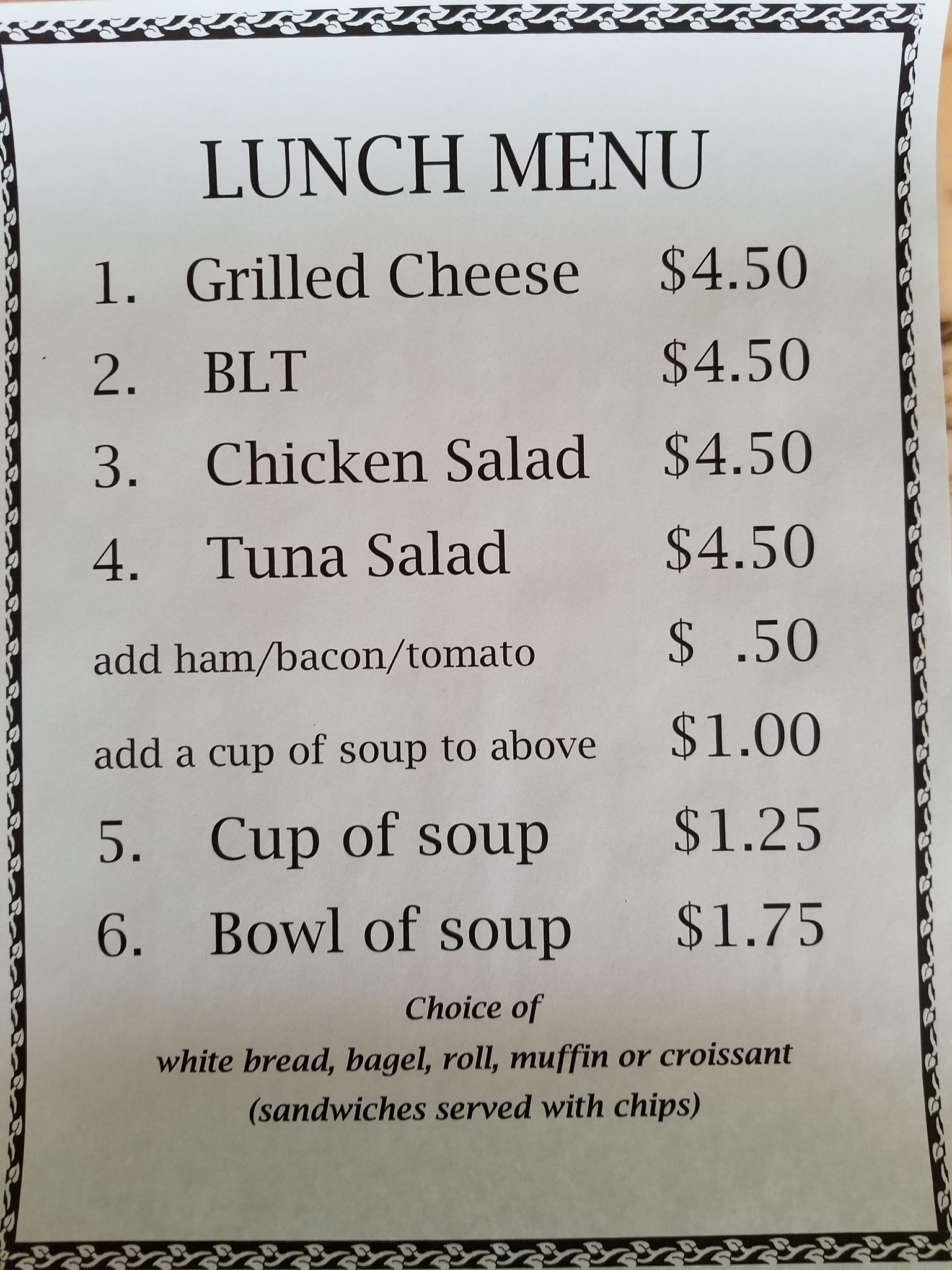 LUNCH MENU

1. Grilled Cheese $4.50

2. BLT $4.50

3. Chicken Salad $4.50

4. Tuna Salad $4.50

add ham/bacon/tomato $ .50

add a cup of soup to above $1.00

5. Cup of soup $1.25

6. Bowl of soup $1.75

Choice of
white bread, bagel, roll, muffin or croissant
(sandwiches served with chips)